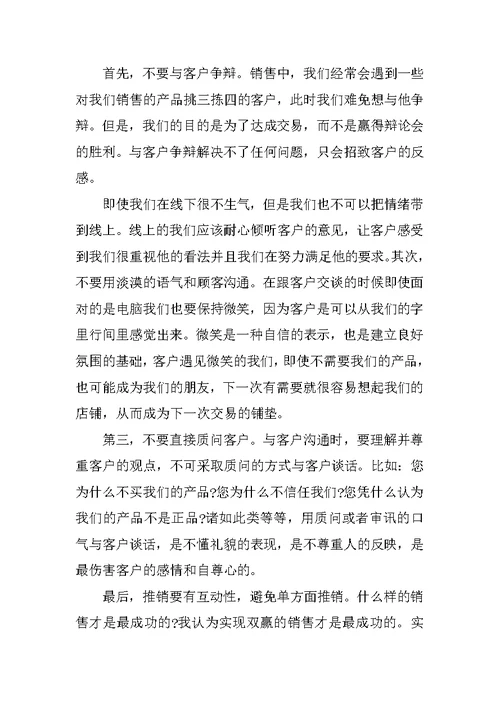 首先，不要与客户争辩。销售中，我们经常会遇到一些对我们销售的产品挑三拣四的客户，此时我们难免想与他争辩。但是，我们的目的是为了达成交易，而不是赢得辩论会的胜利。与客户争辩解决不了任何问题，只会招致客户的反感。

即使我们在线下很不生气，但是我们也不可以把情绪带到线上。线上的我们应该耐心倾听客户的意见，让客户感受到我们很重视他的看法并且我们在努力满足他的要求。其次，不要用淡漠的语气和顾客沟通。在跟客户交谈的时候即使面对的是电脑我们也要保持微笑，因为客户是可以从我们的字里行间里感觉出来。微笑是一种自信的表示，也是建立良好氛围的基础，客户遇见微笑的我们，即使不需要我们的产品，也可能成为我们的朋友，下一次有需要就很容易想起我们的店铺，从而成为下一次交易的铺垫。

第三，不要直接质问客户。与客户沟通时，要理解并尊重客户的观点，不可采取质问的方式与客户谈话。比如：您为什么不买我们的产品?您为什么不信任我们?您凭什么认为我们的产品不是正品?诸如此类等等，用质问或者审讯的口气与客户谈话，是不懂礼貌的表现，是不尊重人的反映，是最伤害客户的感情和自尊心的。

最后，推销要有互动性，避免单方面推销。什么样的销售才是最成功的?我认为实现双赢的销售才是最成功的。实